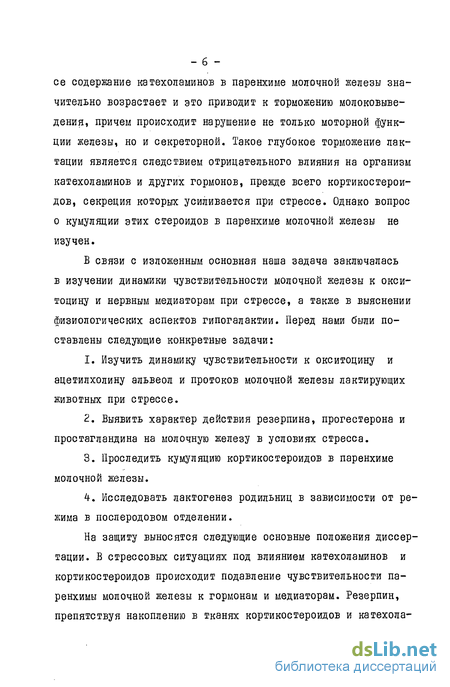 - 6 -

се содержание катехоламинов в паренхиме молочной железы значительно возрастает и это приводит к торможению молоковыведения, причем происходит нарушение не только моторной функции железы, но и секреторной. Такое глубокое торможение лактации является следствием отрицательного влияния на организм катехоламинов и других гормонов, прежде всего кортикостероидов, секреция которых усиливается при стрессе. Однако вопрос о кумуляции этих стероидов в паренхиме молочной железы не изучен.

В связи с изложенным основная наша задача заключалась в изучении динамики чувствительности молочной железы к окситоцину и нервным медиаторам при стрессе, а также в выяснении физиологических аспектов гипогалактии. Перед нами были поставлены следующие конкретные задачи:

I. Изучить динамику чувствительности к окситоцину и ацетилхолину альвеол и протоков молочной железы лактирующих животных при стрессе.

2. Выявить характер действия резерпина, прогестерона и простагландина на молочную железу в условиях стресса.

3. Проследить кумуляцию кортикостероидов в паренхиме молочной железы.

4. Исследовать лактогенез родильниц в зависимости от режима в послеродовом отделении.

На защиту выносятся следующие основные положения диссертации. В стрессовых ситуациях под влиянием катехоламинов и кортикостероидов происходит подавление чувствительности паренхимы молочной железы к гормонам и медиаторам. Резерпин, препятствуя накоплению в тканях кортикостероидов и катехола-

dsLib.net
библиотека диссертаций